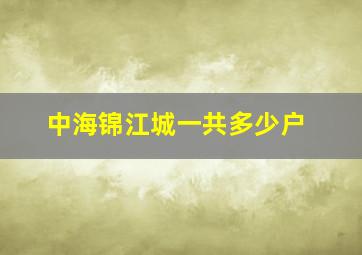 中海锦江城一共多少户